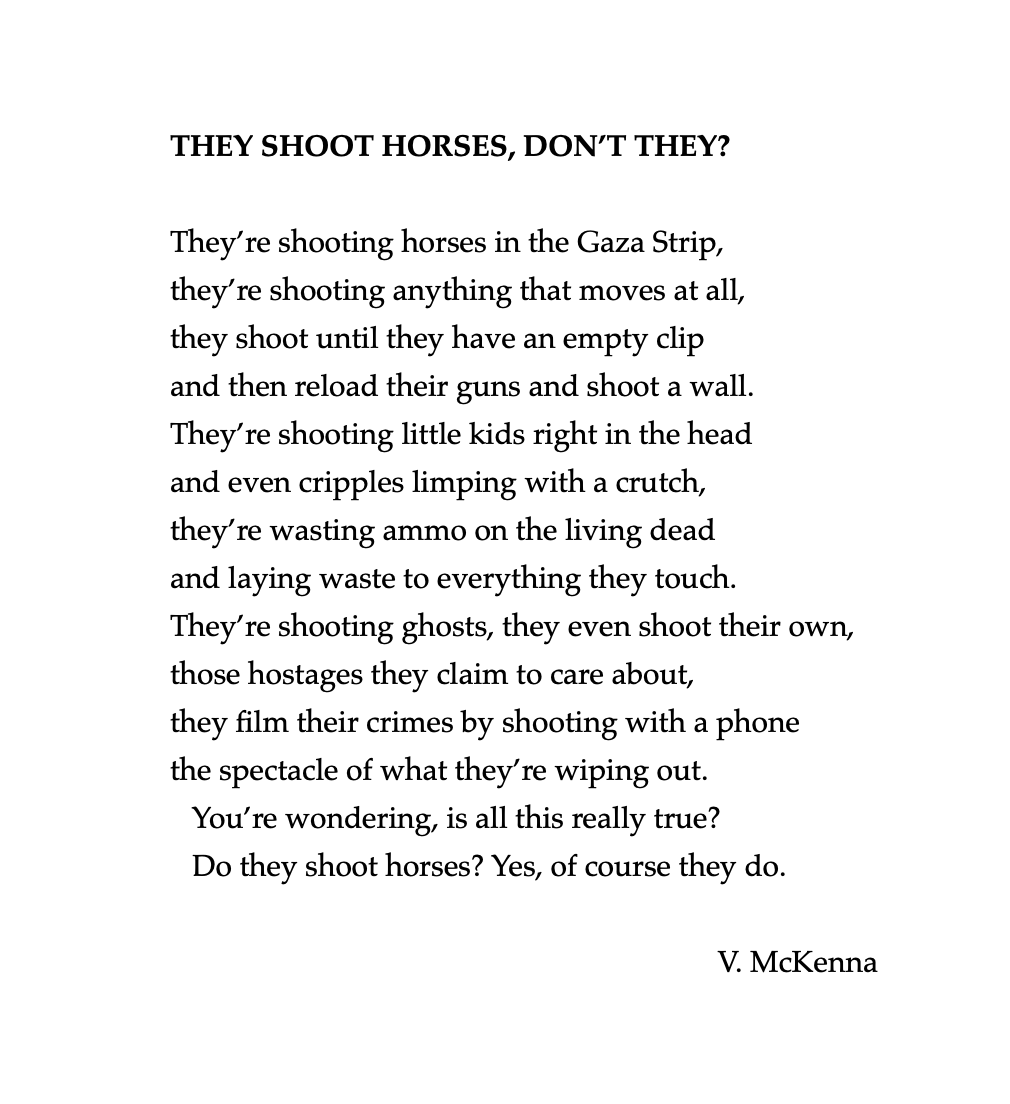 THEY SHOOT HORSES, DON'T THEY?

They're shooting horses in the Gaza Strip,
they're shooting anything that moves at all,
they shoot until they have an empty clip
and then reload their guns and shoot a wall.
They're shooting little kids right in the head
and even cripples limping with a crutch,
they're wasting ammo on the living dead
and laying waste to everything they touch.
They're shooting ghosts, they even shoot their own,
those hostages they claim to care about,
they film their crimes by shooting with a phone
the spectacle of what they're wiping out.
You're wondering, is all this really true?
Do they shoot horses? Yes, of course they do.

V. McKenna